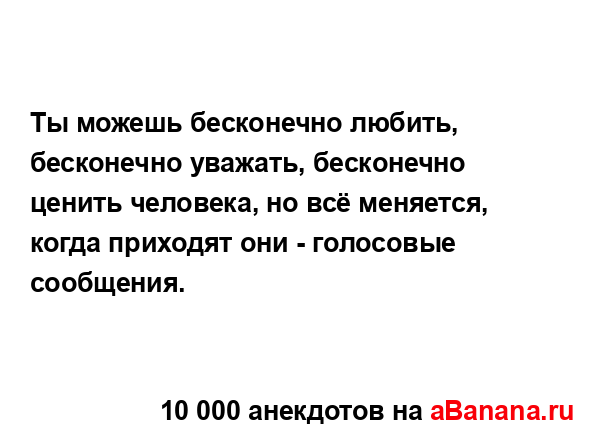 Ты можешь бесконечно любить, бесконечно уважать, бесконечно ценить человека, но всё меняется, когда приходят они - голосовые сообщения.

10 000 анекдотов на aBanana.ru